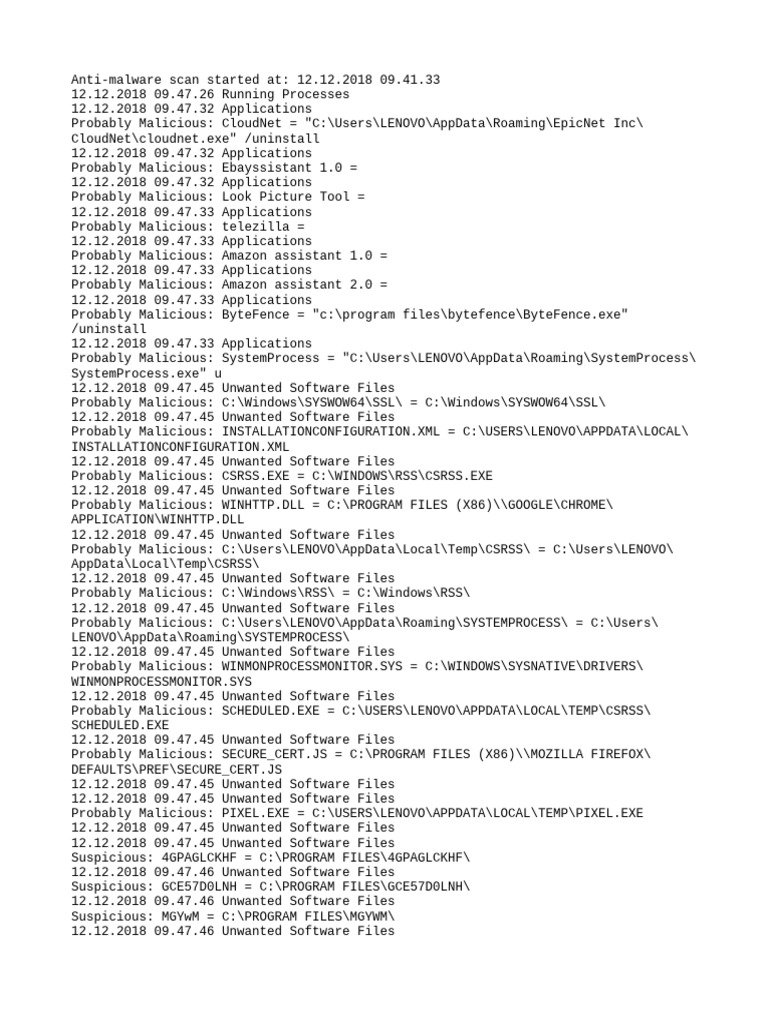 Anti-malware scan started at: 12.12.2018 09.41.33
12.12.2018 09.47.26 Running Processes
12.12.2018 09.47.32 Applications
Probably Malicious: CloudNet = "C:\Users\LENOVO\AppData\Roaming\EpicNet Inc\CloudNet\cloudnet.exe" /uninstall
12.12.2018 09.47.32 Applications
Probably Malicious: Ebayssistant 1.0 =
12.12.2018 09.47.32 Applications
Probably Malicious: Look Picture Tool =
12.12.2018 09.47.33 Applications
Probably Malicious: telezilla =
12.12.2018 09.47.33 Applications
Probably Malicious: Amazon assistant 1.0 =
12.12.2018 09.47.33 Applications
Probably Malicious: Amazon assistant 2.0 =
12.12.2018 09.47.33 Applications
Probably Malicious: ByteFence = "c:\program files\bytefence\ByteFence.exe" /uninstall
12.12.2018 09.47.33 Applications
Probably Malicious: SystemProcess = "C:\Users\LENOVO\AppData\Roaming\SystemProcess\SystemProcess.exe" u
12.12.2018 09.47.45 Unwanted Software Files
Probably Malicious: C:\Windows\SYSWOW64\SSL\ = C:\Windows\SYSWOW64\SSL\
12.12.2018 09.47.45 Unwanted Software Files
Probably Malicious: INSTALLATIONCONFIGURATION.XML = C:\USERS\LENOVO\APPDATA\LOCAL\INSTALLATIONCONFIGURATION.XML
12.12.2018 09.47.45 Unwanted Software Files
Probably Malicious: CSRSS.EXE = C:\WINDOWS\RSS\CSRSS.EXE
12.12.2018 09.47.45 Unwanted Software Files
Probably Malicious: WINHTTP.DLL = C:\PROGRAM FILES (X86)\\GOOGLE\CHROME\APPLICATION\WINHTTP.DLL
12.12.2018 09.47.45 Unwanted Software Files
Probably Malicious: C:\Users\LENOVO\AppData\Local\Temp\CSRSS\ = C:\Users\LENOVO\AppData\Local\Temp\CSRSS\
12.12.2018 09.47.45 Unwanted Software Files
Probably Malicious: C:\Windows\RSS\ = C:\Windows\RSS\
12.12.2018 09.47.45 Unwanted Software Files
Probably Malicious: C:\Users\LENOVO\AppData\Roaming\SYSTEMPROCESS\ = C:\Users\LENOVO\AppData\Roaming\SYSTEMPROCESS\
12.12.2018 09.47.45 Unwanted Software Files
Probably Malicious: WINMONPROCESSMONITOR.SYS = C:\WINDOWS\SYSNATIVE\DRIVERS\WINMONPROCESSMONITOR.SYS
12.12.2018 09.47.45 Unwanted Software Files
Probably Malicious: SCHEDULED.EXE = C:\USERS\LENOVO\APPDATA\LOCAL\TEMP\CSRSS\SCHEDULED.EXE
12.12.2018 09.47.45 Unwanted Software Files
Probably Malicious: SECURE_CERT.JS = C:\PROGRAM FILES (X86)\\MOZILLA FIREFOX\DEFAULTS\PREF\SECURE_CERT.JS
12.12.2018 09.47.45 Unwanted Software Files
12.12.2018 09.47.45 Unwanted Software Files
Probably Malicious: PIXEL.EXE = C:\USERS\LENOVO\APPDATA\LOCAL\TEMP\PIXEL.EXE
12.12.2018 09.47.45 Unwanted Software Files
12.12.2018 09.47.45 Unwanted Software Files
Suspicious: 4GPAGLCKHF = C:\PROGRAM FILES\4GPAGLCKHF\
12.12.2018 09.47.46 Unwanted Software Files
Suspicious: GCE57D0LNH = C:\PROGRAM FILES\GCE57D0LNH\
12.12.2018 09.47.46 Unwanted Software Files
Suspicious: MGYwM = C:\PROGRAM FILES\MGYWM\
12.12.2018 09.47.46 Unwanted Software Files